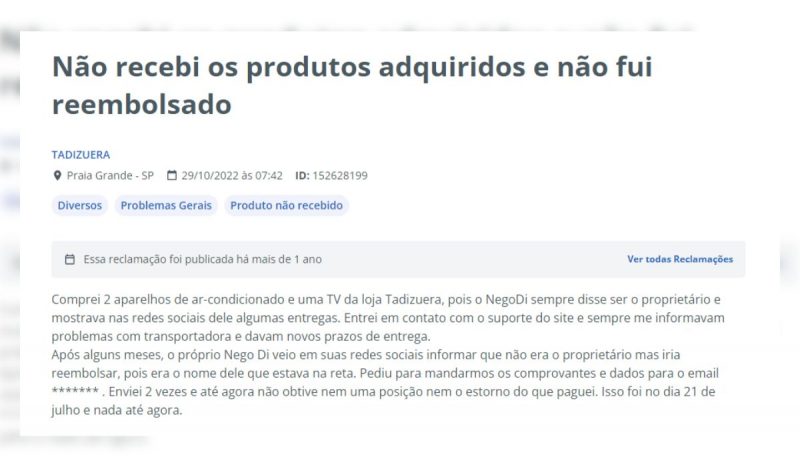 Não recebi os produtos adquiridos e não fui reembolsado

TADIZUERA

Praia Grande - SP 29/10/2022 às 07:42 ID: 152628199

Diversos Problemas Gerais Produto não recebido

Essa reclamação foi publicada há mais de 1 ano

Ver todas Reclamações

Comprei 2 aparelhos de ar-condicionado e uma TV da loja Tadizuera, pois o NegoDi sempre disse ser o proprietário e mostrava nas redes sociais dele algumas entregas. Entrei em contato com o suporte do site e sempre me informavam problemas com transportadora e davam novos prazos de entrega.
Após alguns meses, o próprio Nego Di veio em suas redes sociais informar que não era o proprietário mas iria reembolsar, pois era o nome dele que estava na reta. Pediu para mandarmos os comprovantes e dados para o email ******* . Enviei 2 vezes e até agora não obtive nem uma posição nem o estorno do que paguei. Isso foi no dia 21 de julho e nada até agora.